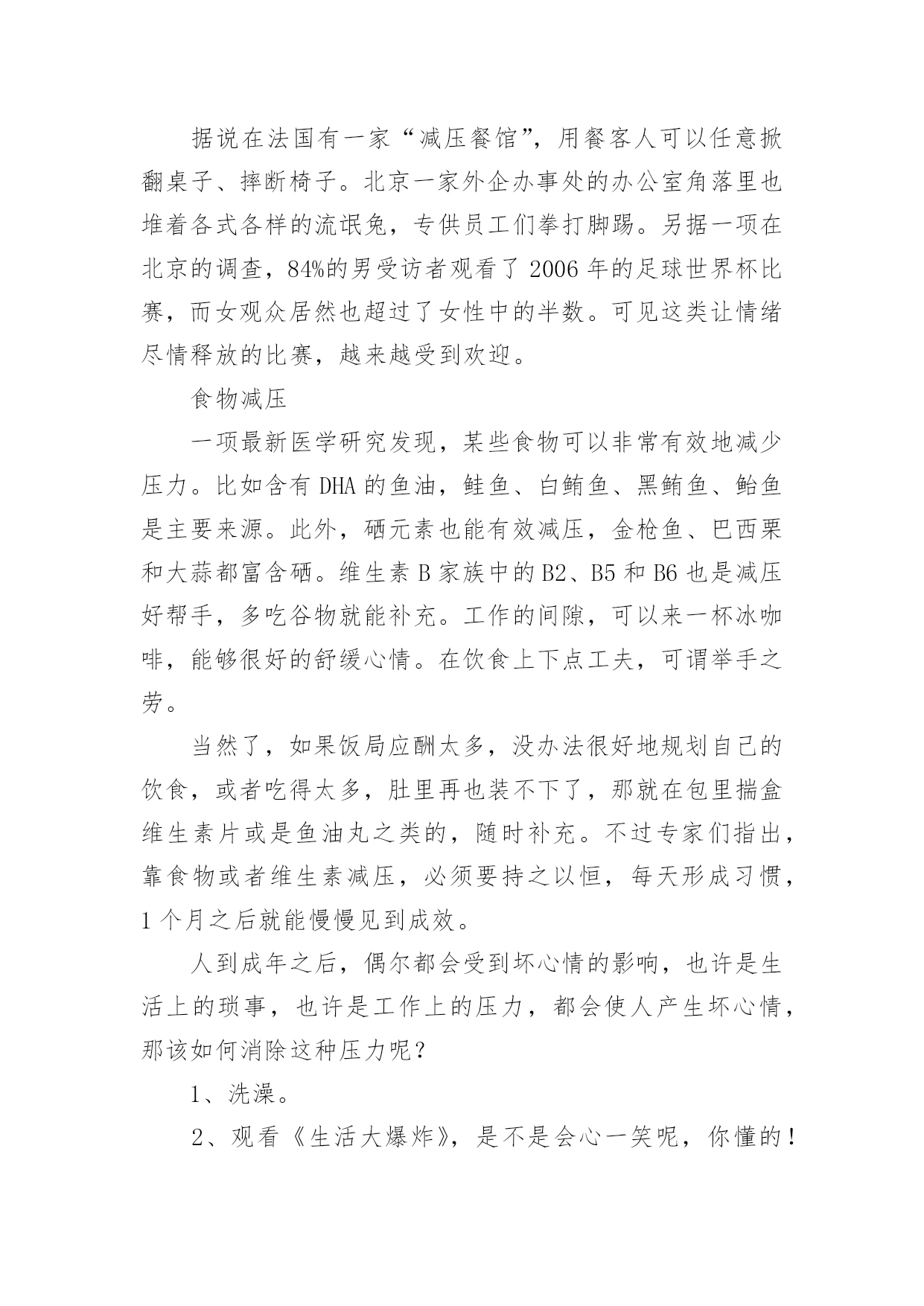 据说在法国有一家“减压餐馆”，用餐客人可以任意掀翻桌子、摔断椅子。北京一家外企办事处的办公室角落里也堆着各式各样的流氓兔，专供员工们拳打脚踢。另据一项在北京的调查，84%的男受访者观看了 2006 年的足球世界杯比赛，而女观众居然也超过了女性中的半数。可见这类让情绪尽情释放的比赛，越来越受到欢迎。

食物减压

一项最新医学研究发现，某些食物可以非常有效地减少压力。比如含有 DHA 的鱼油，鲑鱼、白鲔鱼、黑鲔鱼、鲐鱼是主要来源。此外，硒元素也能有效减压，金枪鱼、巴西栗和大蒜都富含硒。维生素 B 家族中的 B2、B5 和 B6 也是减压好帮手，多吃谷物就能补充。工作的间隙，可以来一杯冰咖啡，能够很好的舒缓心情。在饮食上下点工夫，可谓举手之劳。

当然了，如果饭局应酬太多，没办法很好地规划自己的饮食，或者吃得太多，肚里再也装不下了，那就在包里揣盒维生素片或是鱼油丸之类的，随时补充。不过专家们指出，靠食物或者维生素减压，必须要持之以恒，每天形成习惯，1 个月之后就能慢慢见到成效。

人到成年之后，偶尔都会受到坏心情的影响，也许是生活上的琐事，也许是工作上的压力，都会使人产生坏心情，那该如何消除这种压力呢？

1、洗澡。

2、观看《生活大爆炸》，是不是会心一笑呢，你懂的！